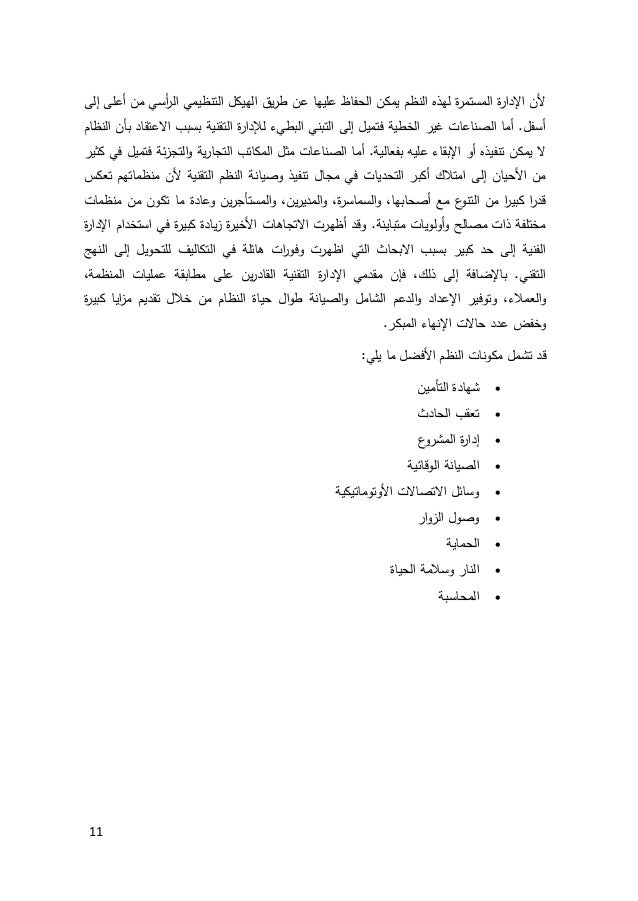 لأن الإدارة المستمرة لهذه النظم يمكن الحفاظ عليها عن طريق الهيكل التنظيمي الرأسي من أعلى إلى أسفل. أما الصناعات غير الخطية فتميل إلى التبني البطيء للإدارة التقنية بسبب الاعتقاد بأن النظام لا يمكن تنفيذه أو الإبقاء عليه بفعالية. أما الصناعات مثل المكاتب التجارية والتجزئة فتميل في كثير من الأحيان إلى امتلاك أكبر التحديات في مجال تنفيذ وصيانة النظم التقنية لأن منظماتهم تعكس قدرا كبيرا من التنوع مع أصحابها، والسماسرة، والمديرين، والمستأجرين وعادة ما تكون من منظمات مختلفة ذات مصالح وأولويات متباينة. وقد أظهرت الاتجاهات الأخيرة زيادة كبيرة في استخدام الإدارة الفنية إلى حد كبير بسبب الابحاث التي اظهرت وفورات هائلة في التكاليف للتحويل إلى النهج التقني. بالإضافة إلى ذلك، فإن مقدمي الإدارة التقنية القادرين على مطابقة عمليات المنظمة، والعملاء، وتوفير الإعداد والدعم الشامل والصيانة طوال حياة النظام من خلال تقديم مزايا كبيرة وخفض عدد حالات الإنهاء المبكر.

قد تشمل مكونات النظم الأفضل ما يلي:

• شهادة التأمين
• تعقب الحادث
• إدارة المشروع
• الصيانة الوقائية
• وسائل الاتصالات الأوتوماتيكية
• وصول الزوار
• الحماية
• النار وسلامة الحياة
• المحاسبة

11